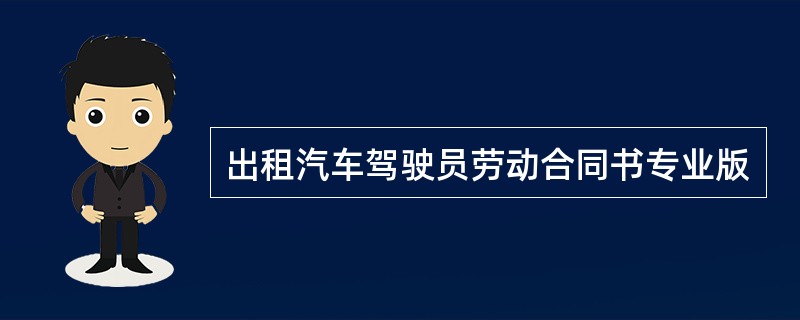 出租汽车驾驶员劳动合同书专业版